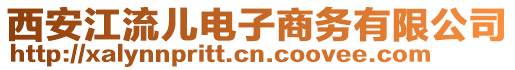 西安江流儿电子商务有限公司
http://xalynnpritt.cn.coovee.com